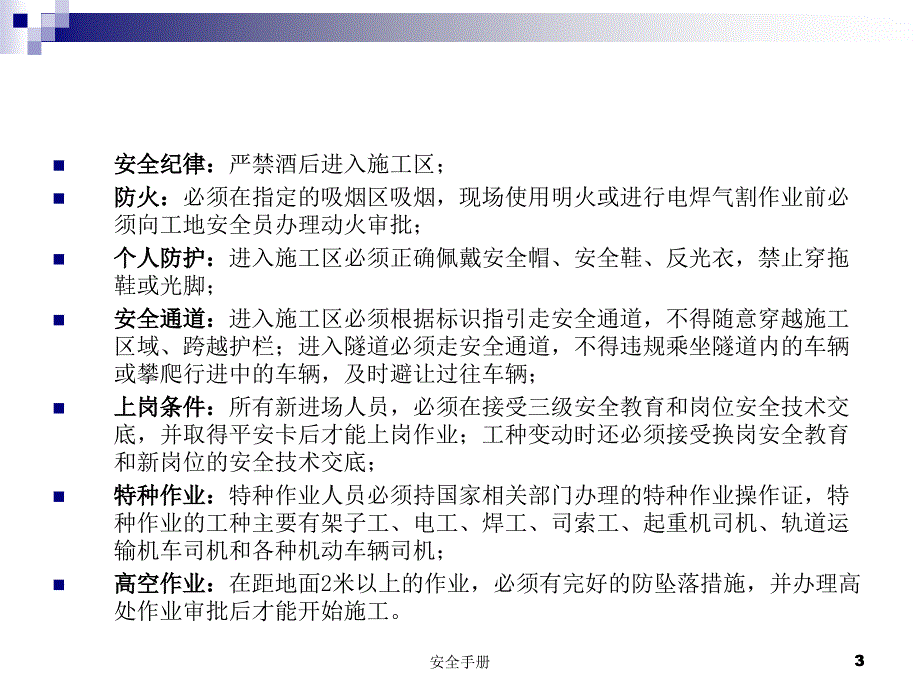 安全纪律：严禁酒后进入施工区；

防火：必须在指定的吸烟区吸烟，现场使用明火或进行电焊气割作业前必须向工地安全员办理动火审批；

个人防护：进入施工区必须正确佩戴安全帽、安全鞋、反光衣，禁止穿拖鞋或光脚；

安全通道：进入施工区必须根据标识指引走安全通道，不得随意穿越施工区域、跨越护栏；进入隧道必须走安全通道，不得违规乘坐隧道内的车辆或攀爬行进中的车辆，及时避让过往车辆；

上岗条件：所有新进场人员，必须在接受三级安全教育和岗位安全技术交底，并取得平安卡后才能上岗作业；工种变动时还必须接受换岗安全教育和新岗位的安全技术交底；

特种作业：特种作业人员必须持国家相关部门办理的特种作业操作证，特种作业的工种主要有架子工、电工、焊工、司索工、起重机司机、轨道运输机车司机和各种机动车辆司机；

高空作业：在距地面2米以上的作业，必须有完好的防坠落措施，并办理高处作业审批后才能开始施工。

安全手册

3